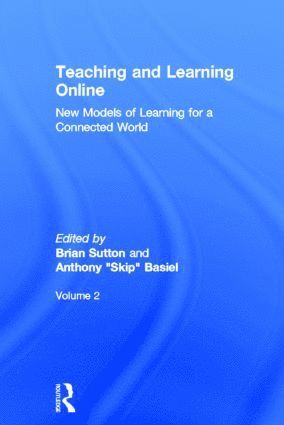 Teaching and Learning Online

New Models of Learning for a Connected World

Edited by
Brian Sutton and
Anthony "Skip" Basiel

Volume 2

Routledge